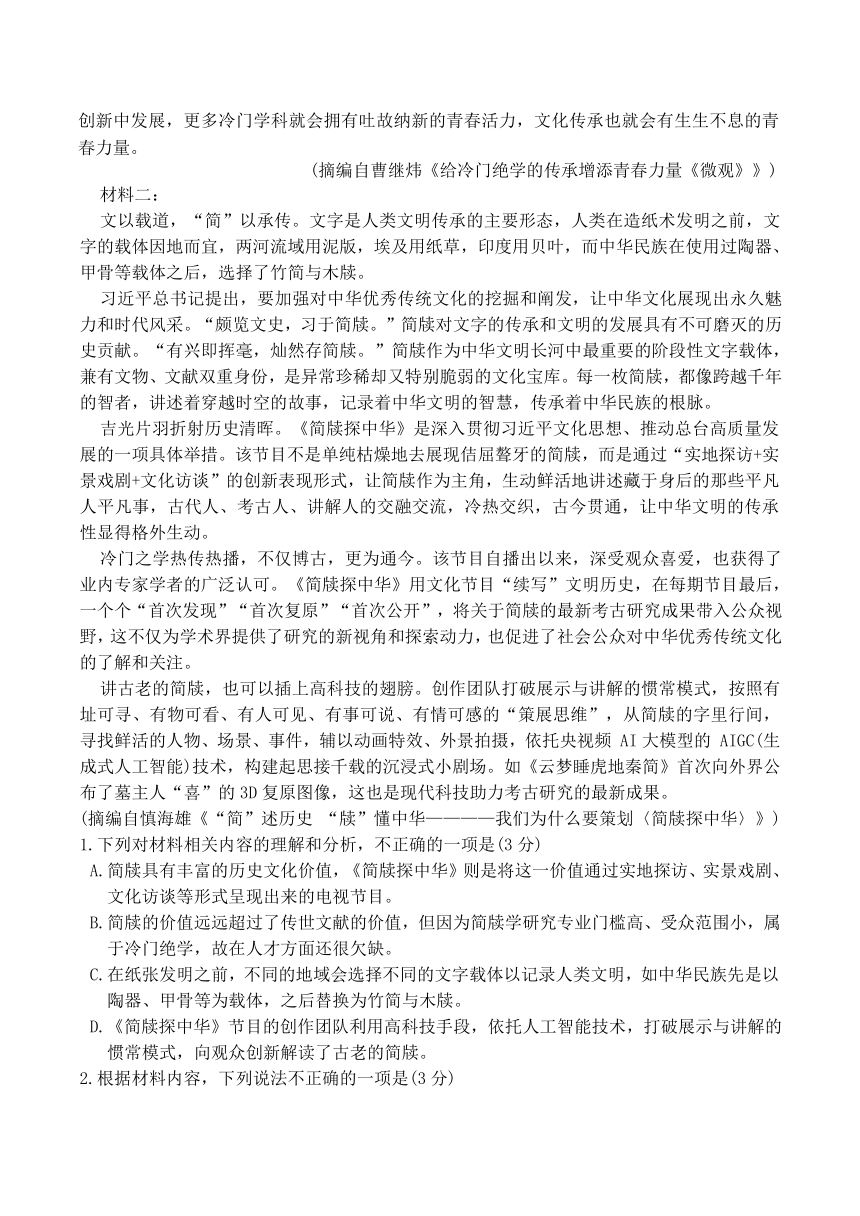 创新中发展，更多冷门学科就会拥有吐故纳新的青春活力，文化传承也就会有生生不息的青春力量。

（摘编自曹继炜《给冷门绝学的传承增添青春力量《微观》》）

材料二：

文以载道，“简”以承传。文字是人类文明传承的主要形态，人类在造纸术发明之前，文字的载体因地而宜，两河流域用泥版，埃及用纸草，印度用贝叶，而中华民族在使用过陶器、甲骨等载体之后，选择了竹简与木牍。

习近平总书记提出，要加强对中华优秀传统文化的挖掘和阐发，让中华文化展现出永久魅力和时代风采。“颇览文史，习于简牍。”简牍对文字的传承和文明的发展具有不可磨灭的历史贡献。“有兴即挥毫，灿然存简牍。”简牍作为中华文明长河中最重要的阶段性文字载体，兼有文物、文献双重身份，是异常珍稀却又特别脆弱的文化宝库。每一枚简牍，都像跨越千年的智者，讲述着穿越时空的故事，记录着中华文明的智慧，传承着中华民族的根脉。

吉光片羽折射历史清晖。《简牍探中华》是深入贯彻习近平文化思想、推动总台高质量发展的一项具体举措。该节目不是单纯枯燥地去展现佶屈聱牙的简牍，而是通过“实地探访+实景戏剧+文化访谈”的创新表现形式，让简牍作为主角，生动鲜活地讲述藏于身后的那些平凡人平凡事，古代人、考古人、讲解人的交融交流，冷热交织，古今贯通，让中华文明的传承性显得格外生动。

冷门之学热传热播，不仅博古，更为通今。该节目自播出以来，深受观众喜爱，也获得了业内专家学者的广泛认可。《简牍探中华》用文化节目“续写”文明历史，在每期节目最后，一个个“首次发现”“首次复原”“首次公开”，将关于简牍的最新考古研究成果带入公众视野，这不仅为学术界提供了研究的新视角和探索动力，也促进了社会公众对中华优秀传统文化的了解和关注。

讲古老的简牍，也可以插上高科技的翅膀。创作团队打破展示与讲解的惯常模式，按照有址可寻、有物可看、有人可见、有事可说、有情可感的“策展思维”，从简牍的字里行间，寻找鲜活的人物、场景、事件，辅以动画特效、外景拍摄，依托央视频 AI 大模型的 AIGC(生成式人工智能)技术，构建起思接千载的沉浸式小剧场。如《云梦睡虎地秦简》首次向外界公布了墓主人“喜”的 3D 复原图像，这也是现代科技助力考古研究的最新成果。

(摘编自慎海雄《“简”述历史 “牍”懂中华————我们为什么要策划〈简牍探中华〉》)

1.下列对材料相关内容的理解和分析，不正确的一项是(3 分)

A.简牍具有丰富的历史文化价值，《简牍探中华》则是将这一价值通过实地探访、实景戏剧、文化访谈等形式呈现出来的电视节目。

B.简牍的价值远远超过了传世文献的价值，但因为简牍学研究专业门槛高、受众范围小，属于冷门绝学，故在人才方面还很欠缺。

C.在纸张发明之前，不同的地域会选择不同的文字载体以记录人类文明，如中华民族先是以陶器、甲骨等为载体，之后替换为竹简与木牍。

D.《简牍探中华》节目的创作团队利用高科技手段，依托人工智能技术，打破展示与讲解的惯常模式，向观众创新解读了古老的简牍。

2.根据材料内容，下列说法不正确的一项是(3 分)